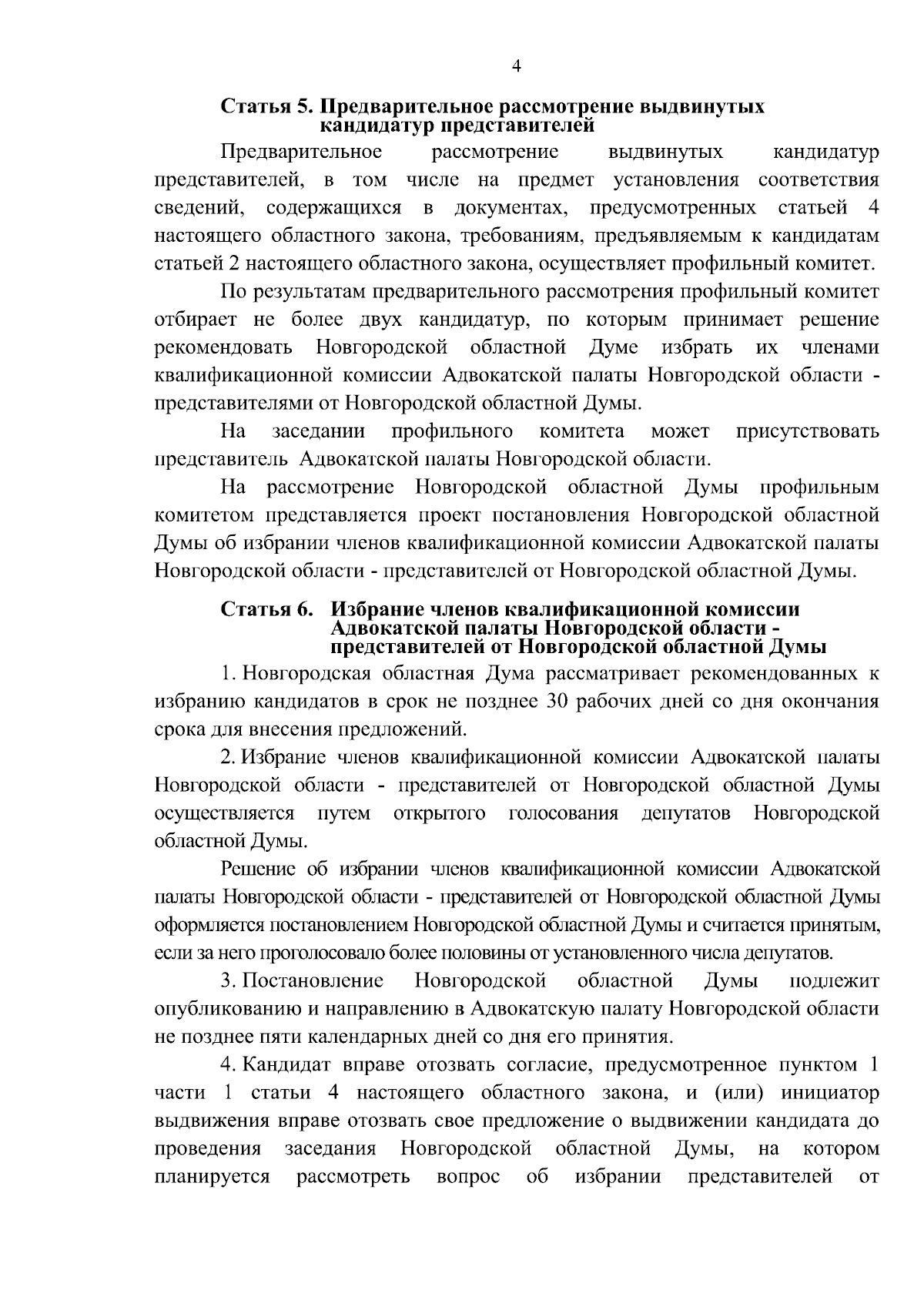 4

Статья 5. Предварительное рассмотрение выдвинутых кандидатур представителей

Предварительное рассмотрение выдвинутых кандидатур представителей, в том числе на предмет установления соответствия сведений, содержащихся в документах, предусмотренных статьей 4 настоящего областного закона, требованиям, предъявляемым к кандидатам статьей 2 настоящего областного закона, осуществляет профильный комитет.

По результатам предварительного рассмотрения профильный комитет отбирает не более двух кандидатур, по которым принимает решение рекомендовать Новгородской областной Думе избрать их членами квалификационной комиссии Адвокатской палаты Новгородской области - представителями от Новгородской областной Думы.

На заседании профильного комитета может присутствовать представитель Адвокатской палаты Новгородской области.

На рассмотрение Новгородской областной Думы профильным комитетом представляется проект постановления Новгородской областной Думы об избрании членов квалификационной комиссии Адвокатской палаты Новгородской области - представителей от Новгородской областной Думы.

Статья 6. Избрание членов квалификационной комиссии Адвокатской палаты Новгородской области - представителей от Новгородской областной Думы

1. Новгородская областная Дума рассматривает рекомендованных к избранию кандидатов в срок не позднее 30 рабочих дней со дня окончания срока для внесения предложений.

2. Избрание членов квалификационной комиссии Адвокатской палаты Новгородской области - представителей от Новгородской областной Думы осуществляется путем открытого голосования депутатов Новгородской областной Думы.

Решение об избрании членов квалификационной комиссии Адвокатской палаты Новгородской области - представителей от Новгородской областной Думы оформляется постановлением Новгородской областной Думы и считается принятым, если за него проголосовало более половины от установленного числа депутатов.

3. Постановление Новгородской областной Думы подлежит опубликованию и направлению в Адвокатскую палату Новгородской области не позднее пяти календарных дней со дня его принятия.

4. Кандидат вправе отозвать согласие, предусмотренное пунктом 1 части 1 статьи 4 настоящего областного закона, и (или) инициатор выдвижения вправе отозвать свое предложение о выдвижении кандидата до проведения заседания Новгородской областной Думы, на котором планируется рассмотреть вопрос об избрании представителей от